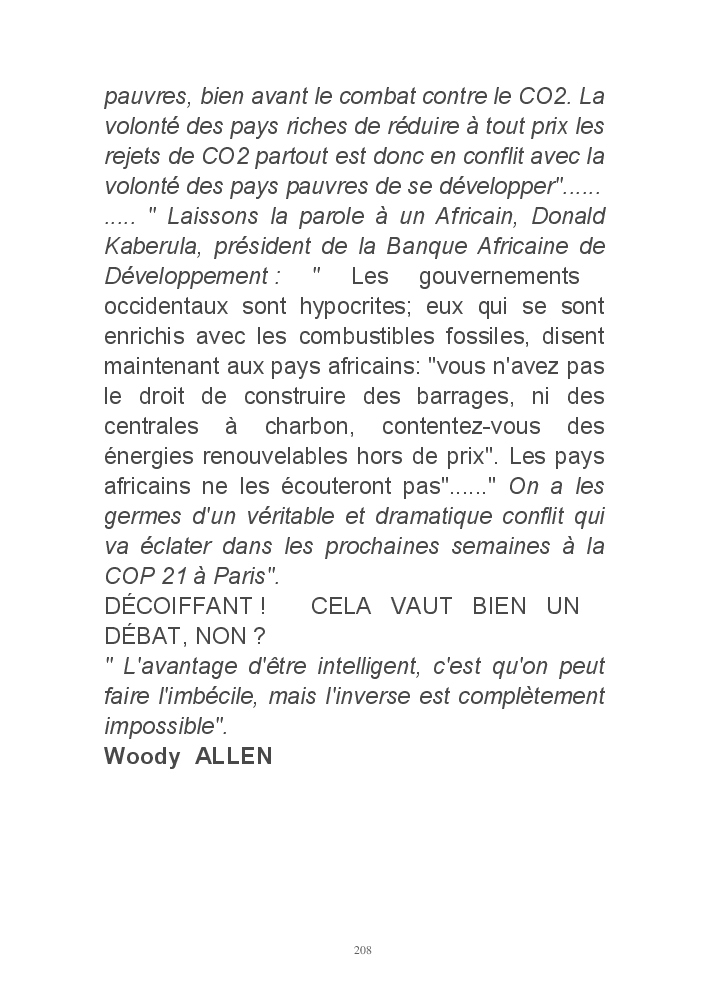 pauvres, bien avant le combat contre le CO2. La volonté des pays riches de réduire à tout prix les rejets de CO2 partout est donc en conflit avec la volonté des pays pauvres de se développer"......
..... " Laissons la parole à un Africain, Donald Kaberula, président de la Banque Africaine de Développement : " Les gouvernements occidentaux sont hypocrites; eux qui se sont enrichis avec les combustibles fossiles, disent maintenant aux pays africains: "vous n'avez pas le droit de construire des barrages, ni des centrales à charbon, contentez-vous des énergies renouvelables hors de prix". Les pays africains ne les écouteront pas"......" On a les germes d'un véritable et dramatique conflit qui va éclater dans les prochaines semaines à la COP 21 à Paris".
DÉCOIFFANT ! CELA VAUT BIEN UN DÉBAT, NON ?
" L'avantage d'être intelligent, c'est qu'on peut faire l'imbécile, mais l'inverse est complètement impossible".
Woody ALLEN

208